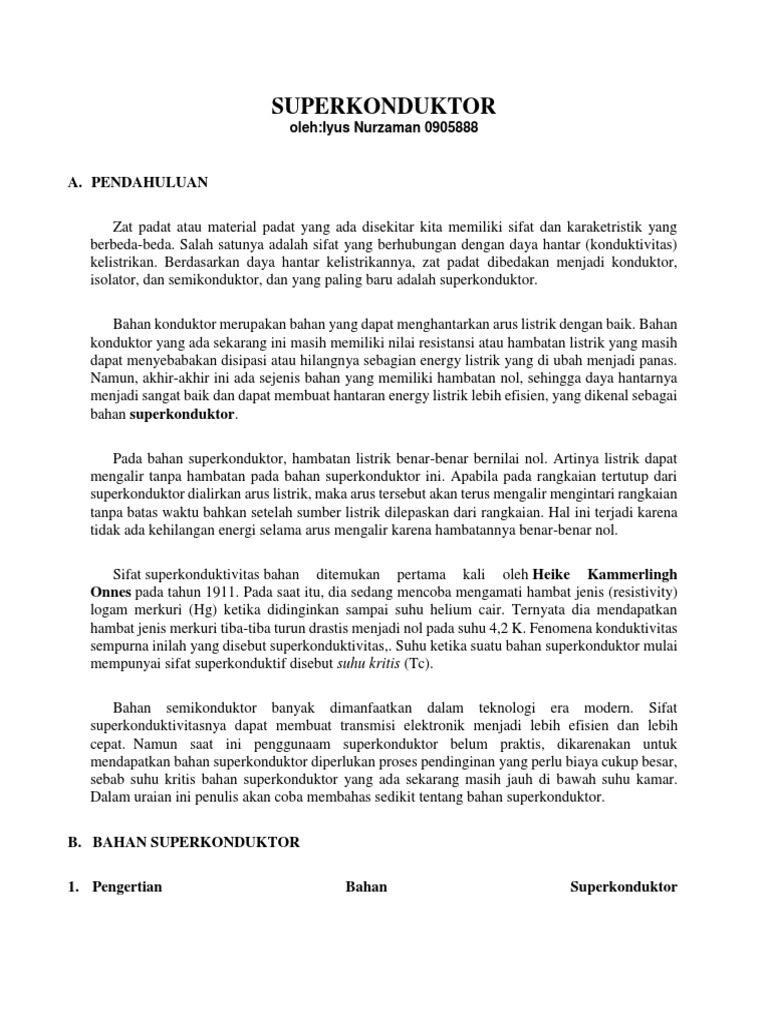 SUPERKONDUKTOR

oleh:Iyus Nurzaman 0905888

A. PENDAHULUAN

Zat padat atau material padat yang ada disekitar kita memiliki sifat dan karaketristik yang berbeda-beda. Salah satunya adalah sifat yang berhubungan dengan daya hantar (konduktivitas) kelistrikan. Berdasarkan daya hantar kelistrikannya, zat padat dibedakan menjadi konduktor, isolator, dan semikonduktor, dan yang paling baru adalah superkonduktor.

Bahan konduktor merupakan bahan yang dapat menghantarkan arus listrik dengan baik. Bahan konduktor yang ada sekarang ini masih memiliki nilai resistansi atau hambatan listrik yang masih dapat menyebabakan disipasi atau hilangnya sebagian energy listrik yang di ubah menjadi panas. Namun, akhir-akhir ini ada sejenis bahan yang memiliki hambatan nol, sehingga daya hantarnya menjadi sangat baik dan dapat membuat hantaran energy listrik lebih efisien, yang dikenal sebagai bahan superkonduktor.

Pada bahan superkonduktor, hambatan listrik benar-benar bernilai nol. Artinya listrik dapat mengalir tanpa hambatan pada bahan superkonduktor ini. Apabila pada rangkaian tertutup dari superkonduktor dialirkan arus listrik, maka arus tersebut akan terus mengalir mengintari rangkaian tanpa batas waktu bahkan setelah sumber listrik dilepaskan dari rangkaian. Hal ini terjadi karena tidak ada kehilangan energi selama arus mengalir karena hambatannya benar-benar nol.

Sifat superkonduktivitas bahan ditemukan pertama kali oleh Heike Kammerlingh Onnes pada tahun 1911. Pada saat itu, dia sedang mencoba mengamati hambat jenis (resistivity) logam merkuri (Hg) ketika didinginkan sampai suhu helium cair. Ternyata dia mendapatkan hambat jenis merkuri tiba-tiba turun drastis menjadi nol pada suhu 4,2 K. Fenomena konduktivitas sempurna inilah yang disebut superkonduktivitas,. Suhu ketika suatu bahan superkonduktor mulai mempunyai sifat superkonduktif disebut suhu kritis (Tc).

Bahan semikonduktor banyak dimanfaatkan dalam teknologi era modern. Sifat superkonduktivitasnya dapat membuat transmisi elektronik menjadi lebih efisien dan lebih cepat. Namun saat ini penggunaam superkonduktor belum praktis, dikarenakan untuk mendapatkan bahan superkonduktor diperlukan proses pendinginan yang perlu biaya cukup besar, sebab suhu kritis bahan superkonduktor yang ada sekarang masih jauh di bawah suhu kamar. Dalam uraian ini penulis akan coba membahas sedikit tentang bahan superkonduktor.

B. BAHAN SUPERKONDUKTOR

1. Pengertian Bahan Superkonduktor